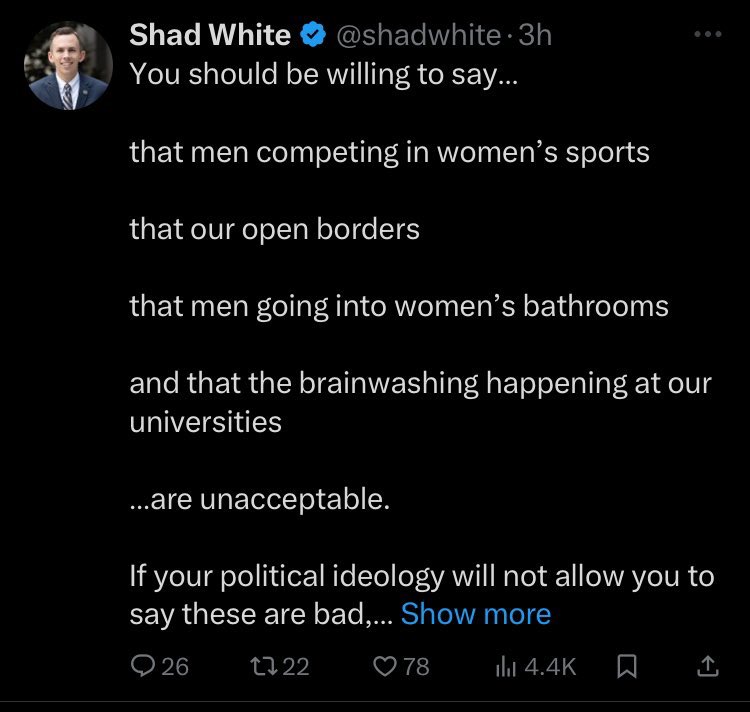 Shad White @shadwhite · 3h
You should be willing to say…

that men competing in women's sports

that our open borders

that men going into women's bathrooms

and that the brainwashing happening at our universities

…are unacceptable.

If your political ideology will not allow you to say these are bad,… Show more

26 22 78 4.4K